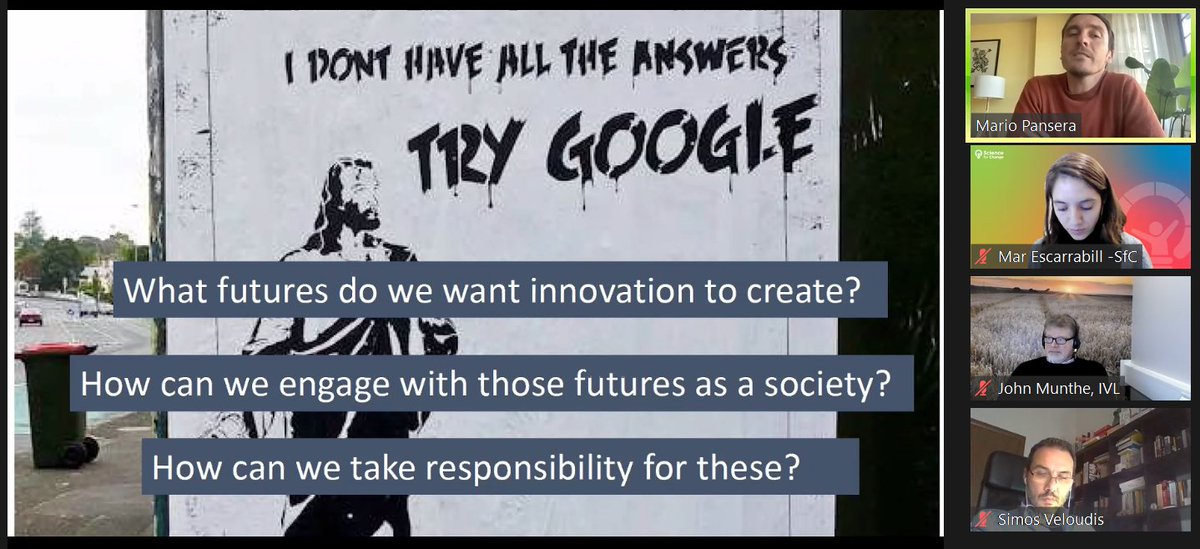 I DONT HAVE ALL THE ANSWERS
TRY GOOGLE

What futures do we want innovation to create?

How can we engage with those futures as a society?

How can we take responsibility for these?

Mario Pansera

Science for Change

Mar Escarrabill -SfC

John Munthe, IVL

Simos Veloudis